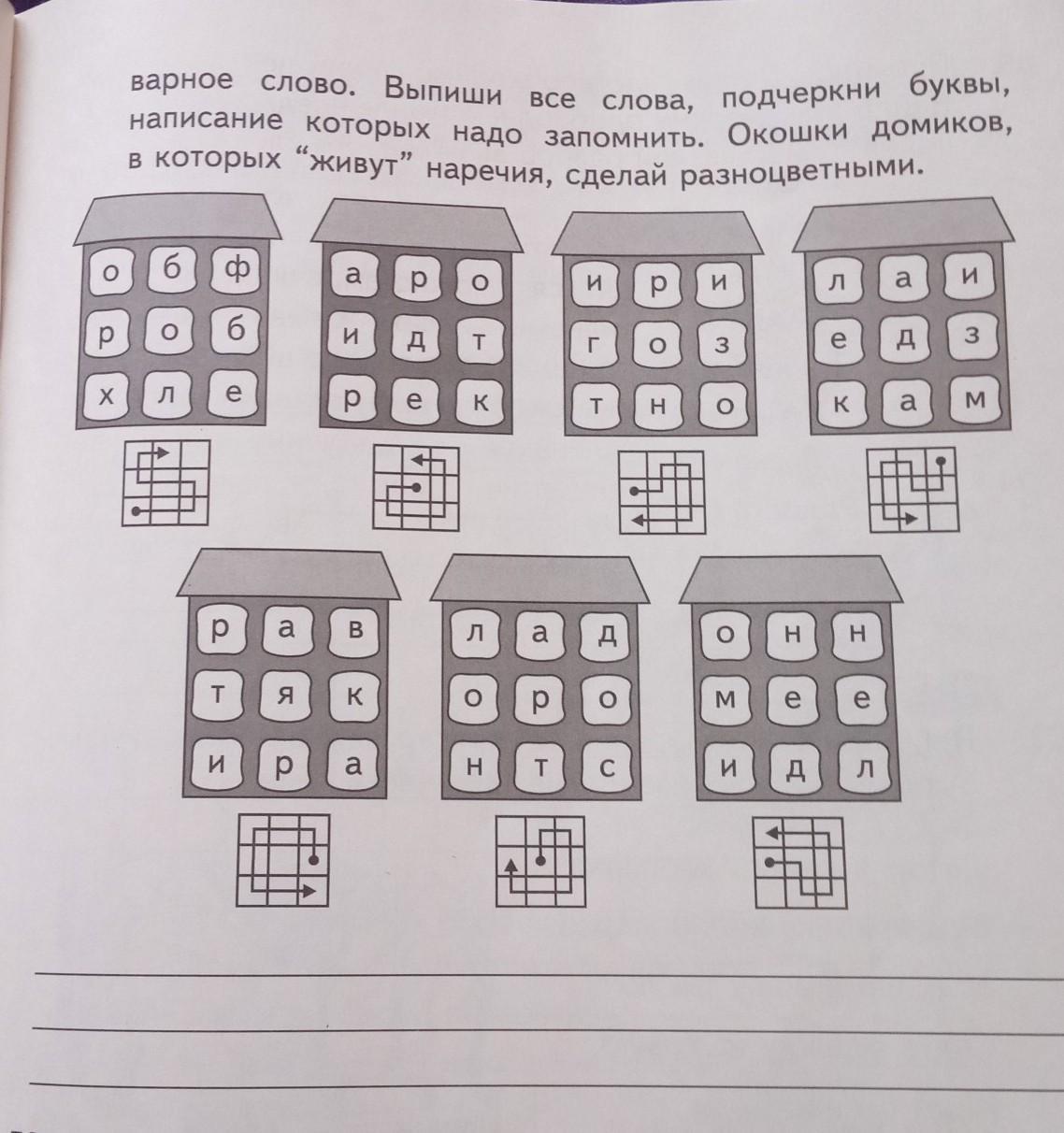 варное слово. Выпиши все слова, подчеркни буквы, написание которых надо запомнить. Окошки домиков, в которых "живут" наречия, сделай разноцветными.

о б ф
р о б
х л е

а р о
и д т
р е к

и р и
г о з
т н о

л а и
е д з
к а м

р а в
т я к
и р а

л а д
о р о
н т с

о н н
м е е
и д л

____
____
____